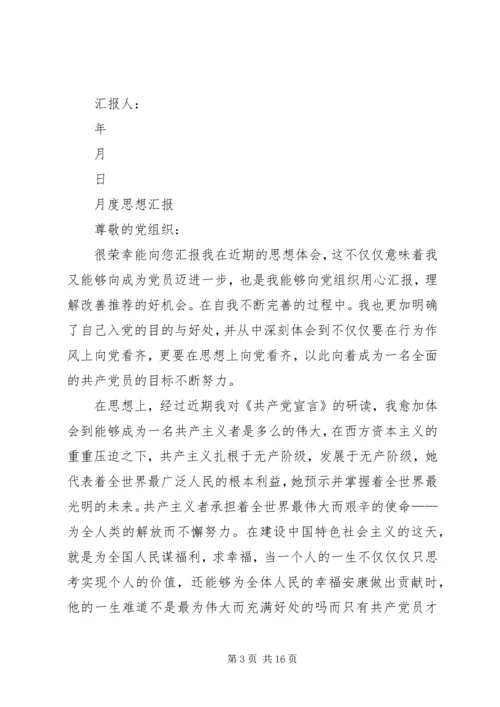 汇报人：

年

月

日

月度思想汇报

尊敬的党组织：

很荣幸能向您汇报我在近期的思想体会，这不仅仅意味着我又能够向成为党员迈进一步，也是我能够向党组织用心汇报，理解改善推荐的好机会。在自我不断完善的过程中。我也更加明确了自己入党的目的与好处，并从中深刻体会到不仅仅要在行为作风上向党看齐，更要在思想上向党看齐，以此向着成为一名全面的共产党员的目标不断努力。

在思想上，经过近期我对《共产党宣言》的研读，我愈加体会到能够成为一名共产主义者是多么的伟大，在西方资本主义的重重压迫之下，共产主义扎根于无产阶级，发展于无产阶级，她代表着全世界最广泛人民的根本利益，她预示并掌握着全世界最光明的未来。共产主义者承担着全世界最伟大而艰辛的使命——为全人类的解放而不懈努力。在建设中国特色社会主义的这天，就是为全国人民谋福利，求幸福，当一个人的一生不仅仅只思考实现个人的价值，还能够为全体人民的幸福安康做出贡献时，他的一生难道不是最为伟大而充满好处的吗而只有共产党员才

第 3 页 共 16 页